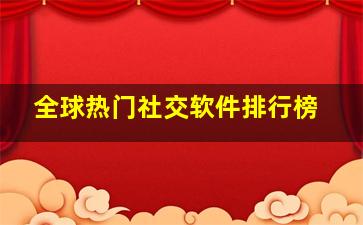 全球热门社交软件排行榜